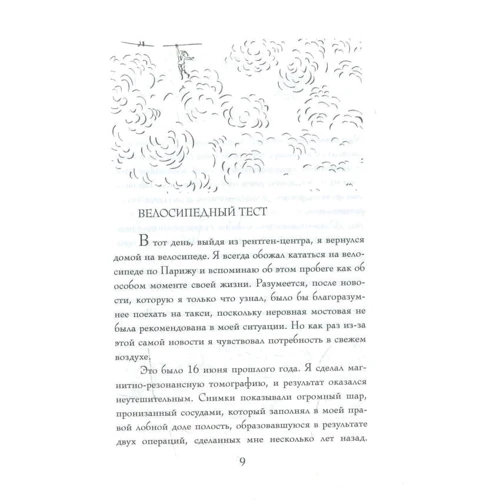 ВЕЛОСИПЕДНЫЙ ТЕСТ

В тот день, выйдя из рентген-центра, я вернулся домой на велосипеде. Я всегда обожал кататься на велосипеде по Парижу и вспоминаю об этом пробеге как об особом моменте своей жизни. Разумеется, после новости, которую я только что узнал, было бы благоразумнее поехать на такси, поскольку неровная мостовая не была рекомендована в моей ситуации. Но как раз из-за этой самой новости я чувствовал потребность в свежем воздухе.

Это было 16 июня прошлого года. Я сделал магнитно-резонансную томографию, и результат оказался неутешительным. Снимки показывали огромный шар, пронизанный сосудами, который заполнял в моей правой лобной доле полость, образовавшуюся в результате двух операций, сделанных мне несколько лет назад.

9